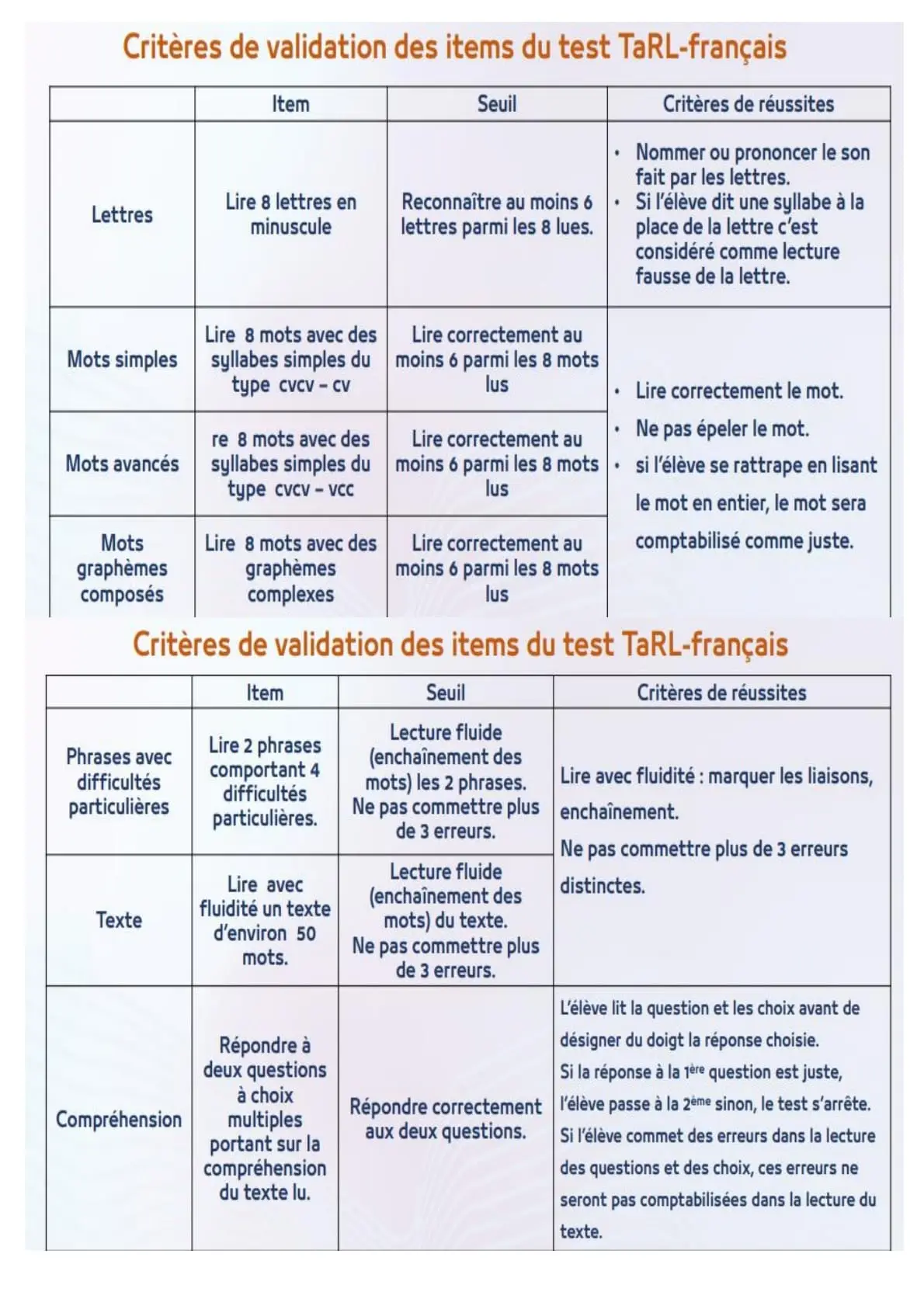 Critères de validation des items du test TaRL-français

| | Item | Seuil | Critères de réussites |
|---|---|---|---|
| Lettres | Lire 8 lettres en minuscule | Reconnaître au moins 6 lettres parmi les 8 lues. | • Nommer ou prononcer le son fait par les lettres. • Si l'élève dit une syllabe à la place de la lettre c'est considéré comme lecture fausse de la lettre. |
| Mots simples | Lire 8 mots avec des syllabes simples du type cvcv – cv | Lire correctement au moins 6 parmi les 8 mots lus | • Lire correctement le mot. • Ne pas épeler le mot. • si l'élève se rattrape en lisant le mot en entier, le mot sera comptabilisé comme juste. |
| Mots avancés | re 8 mots avec des syllabes simples du type cvcv – vcc | Lire correctement au moins 6 parmi les 8 mots lus | |
| Mots graphèmes composés | Lire 8 mots avec des graphèmes complexes | Lire correctement au moins 6 parmi les 8 mots lus | |

Critères de validation des items du test TaRL-français

| | Item | Seuil | Critères de réussites |
|---|---|---|---|
| Phrases avec difficultés particulières | Lire 2 phrases comportant 4 difficultés particulières. | Lecture fluide (enchaînement des mots) les 2 phrases. Ne pas commettre plus de 3 erreurs. | Lire avec fluidité : marquer les liaisons, enchaînement. Ne pas commettre plus de 3 erreurs distinctes. |
| Texte | Lire avec fluidité un texte d'environ 50 mots. | Lecture fluide (enchaînement des mots) du texte. Ne pas commettre plus de 3 erreurs. | |
| Compréhension | Répondre à deux questions à choix multiples portant sur la compréhension du texte lu. | Répondre correctement aux deux questions. | L'élève lit la question et les choix avant de désigner du doigt la réponse choisie. Si la réponse à la 1ère question est juste, l'élève passe à la 2ème sinon, le test s'arrête. Si l'élève commet des erreurs dans la lecture des questions et des choix, ces erreurs ne seront pas comptabilisées dans la lecture du texte. |